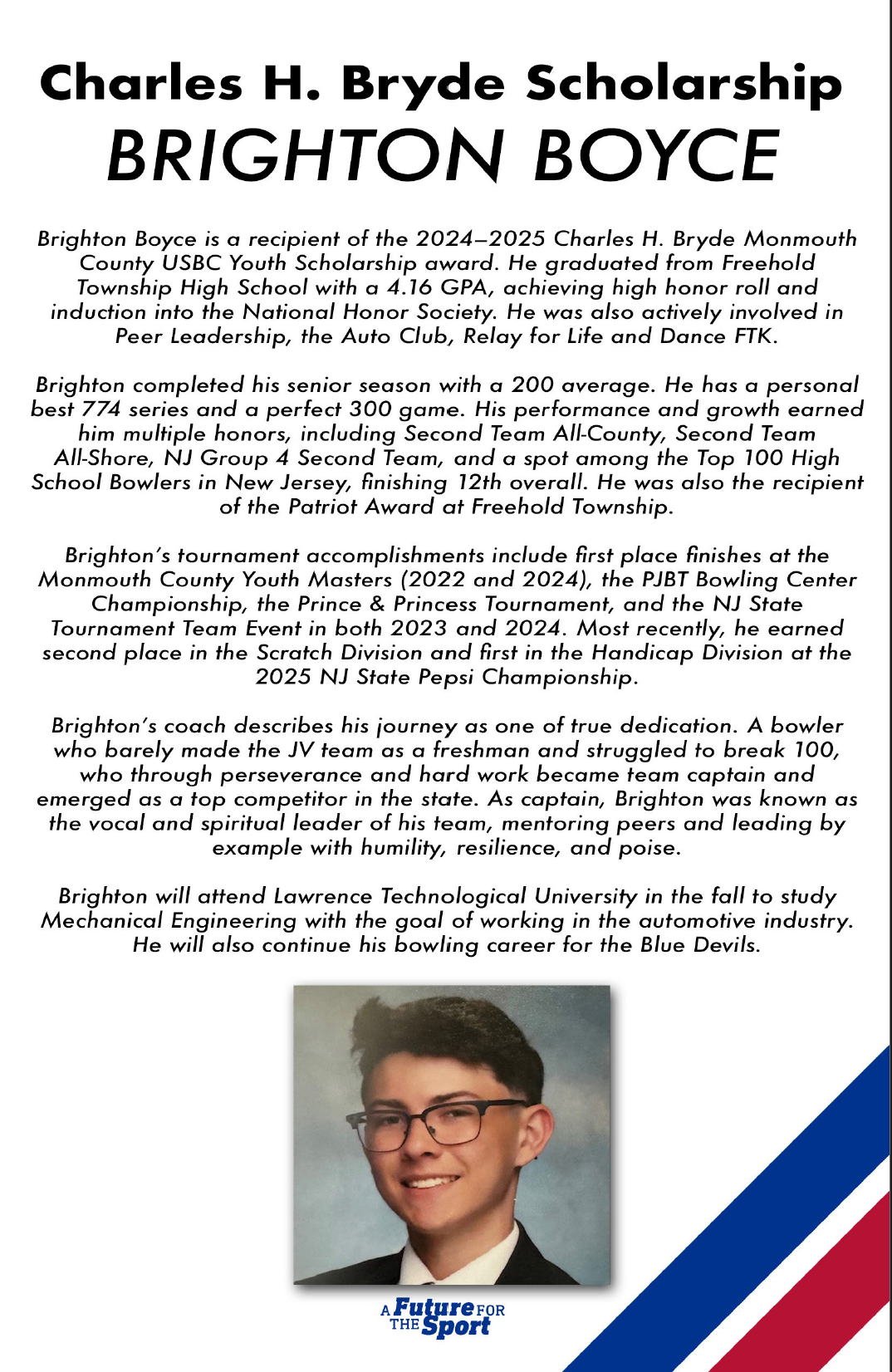 Charles H. Bryde Scholarship
BRIGHTON BOYCE

Brighton Boyce is a recipient of the 2024–2025 Charles H. Bryde Monmouth County USBC Youth Scholarship award. He graduated from Freehold Township High School with a 4.16 GPA, achieving high honor roll and induction into the National Honor Society. He was also actively involved in Peer Leadership, the Auto Club, Relay for Life and Dance FTK.

Brighton completed his senior season with a 200 average. He has a personal best 774 series and a perfect 300 game. His performance and growth earned him multiple honors, including Second Team All-County, Second Team All-Shore, NJ Group 4 Second Team, and a spot among the Top 100 High School Bowlers in New Jersey, finishing 12th overall. He was also the recipient of the Patriot Award at Freehold Township.

Brighton's tournament accomplishments include first place finishes at the Monmouth County Youth Masters (2022 and 2024), the PJBT Bowling Center Championship, the Prince & Princess Tournament, and the NJ State Tournament Team Event in both 2023 and 2024. Most recently, he earned second place in the Scratch Division and first in the Handicap Division at the 2025 NJ State Pepsi Championship.

Brighton's coach describes his journey as one of true dedication. A bowler who barely made the JV team as a freshman and struggled to break 100, who through perseverance and hard work became team captain and emerged as a top competitor in the state. As captain, Brighton was known as the vocal and spiritual leader of his team, mentoring peers and leading by example with humility, resilience, and poise.

Brighton will attend Lawrence Technological University in the fall to study Mechanical Engineering with the goal of working in the automotive industry. He will also continue his bowling career for the Blue Devils.

A Future FOR THE Sport